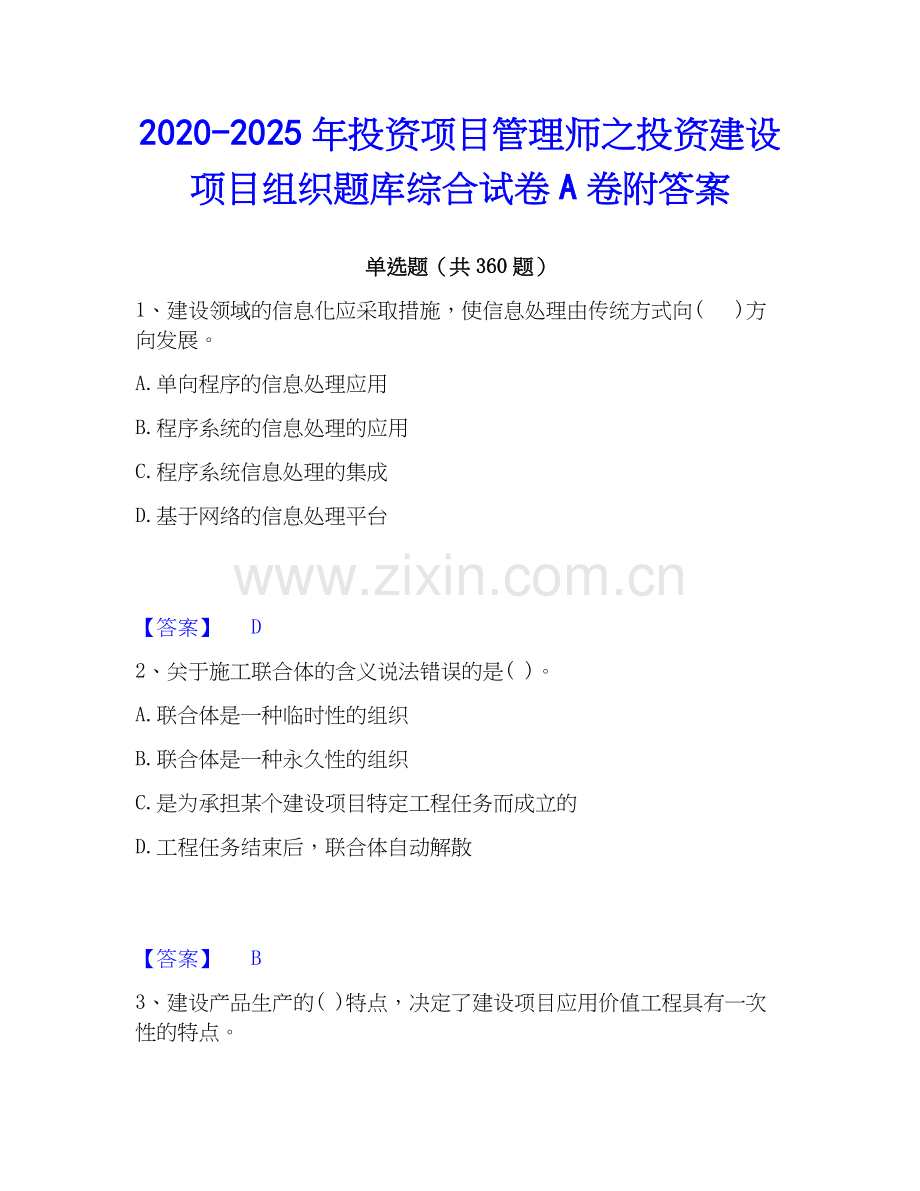 2020-2025 年投资项目管理师之投资建设项目组织题库综合试卷 A 卷附答案

单选题（共 360 题）

1、建设领域的信息化应采取措施，使信息处理由传统方式向(　　)方向发展。

A.单向程序的信息处理应用

B.程序系统的信息处理的应用

C.程序系统信息处理的集成

D.基于网络的信息处理平台

www.zixin.com.cn

【答案】　D

2、关于施工联合体的含义说法错误的是( )。

A.联合体是一种临时性的组织

B.联合体是一种永久性的组织

C.是为承担某个建设项目特定工程任务而成立的

D.工程任务结束后，联合体自动解散

【答案】　B

3、建设产品生产的( )特点，决定了建设项目应用价值工程具有一次性的特点。